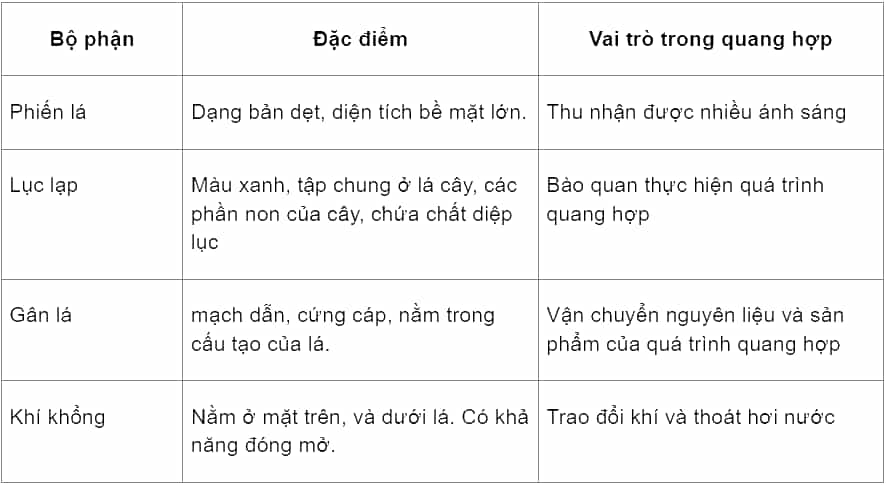 | Bộ phận | Đặc điểm | Vai trò trong quang hợp |
|---|---|---|
| Phiến lá | Dạng bản dẹt, diện tích bề mặt lớn. | Thu nhận được nhiều ánh sáng |
| Lục lạp | Màu xanh, tập chung ở lá cây, các phần non của cây, chứa chất diệp lục | Bào quan thực hiện quá trình quang hợp |
| Gân lá | mạch dẫn, cứng cáp, nằm trong cấu tạo của lá. | Vận chuyển nguyên liệu và sản phẩm của quá trình quang hợp |
| Khí khổng | Nằm ở mặt trên, và dưới lá. Có khả năng đóng mở. | Trao đổi khí và thoát hơi nước |